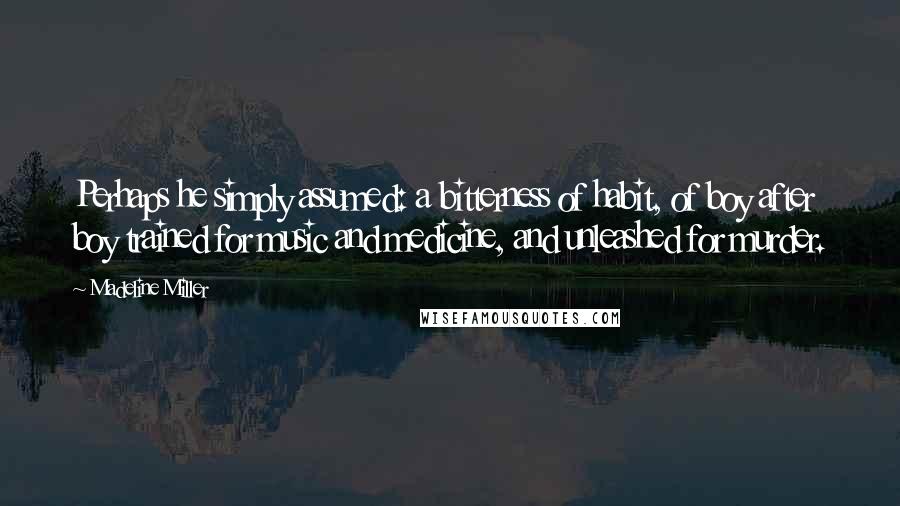 Perhaps he simply assumed: a bitterness of habit, of boy after boy trained for music and medicine, and unleashed for murder.

~ Madeline Miller

WISEFAMOUSQUOTES.COM